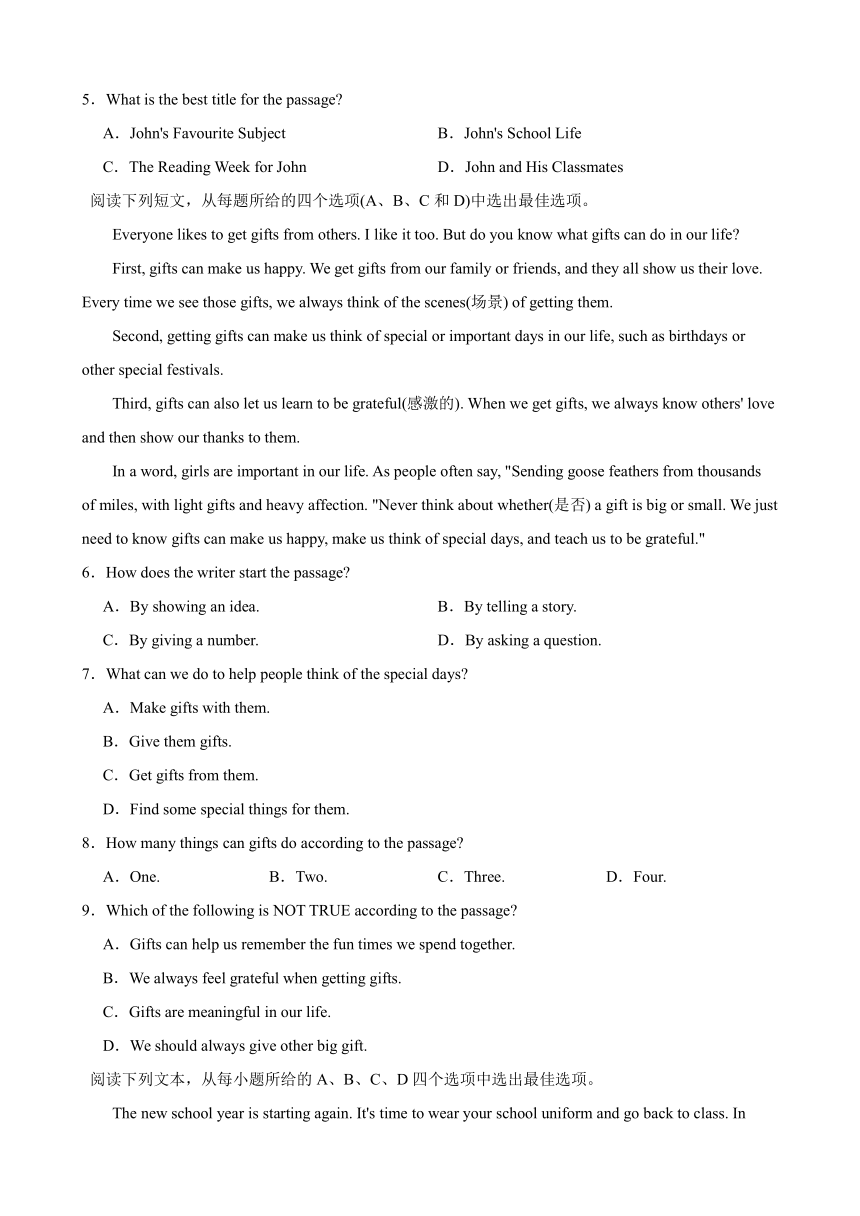 5．What is the best title for the passage?

A．John's Favourite Subject

B．John's School Life

C．The Reading Week for John

D．John and His Classmates

阅读下列短文，从每题所给的四个选项(A、B、C 和 D)中选出最佳选项。

Everyone likes to get gifts from others. I like it too. But do you know what gifts can do in our life?

First, gifts can make us happy. We get gifts from our family or friends, and they all show us their love. Every time we see those gifts, we always think of the scenes(场景) of getting them.

Second, getting gifts can make us think of special or important days in our life, such as birthdays or other special festivals.

Third, gifts can also let us learn to be grateful(感激的). When we get gifts, we always know others' love and then show our thanks to them.

In a word, girls are important in our life. As people often say, "Sending goose feathers from thousands of miles, with light gifts and heavy affection. "Never think about whether(是否) a gift is big or small. We just need to know gifts can make us happy, make us think of special days, and teach us to be grateful."

6．How does the writer start the passage?

A．By showing an idea.

B．By telling a story.

C．By giving a number.

D．By asking a question.

7．What can we do to help people think of the special days?

A．Make gifts with them.

B．Give them gifts.

C．Get gifts from them.

D．Find some special things for them.

8．How many things can gifts do according to the passage?

A．One.

B．Two.

C．Three.

D．Four.

9．Which of the following is NOT TRUE according to the passage?

A．Gifts can help us remember the fun times we spend together.

B．We always feel grateful when getting gifts.

C．Gifts are meaningful in our life.

D．We should always give other big gift.

阅读下列文本，从每小题所给的 A、B、C、D 四个选项中选出最佳选项。

The new school year is starting again. It's time to wear your school uniform and go back to class. In